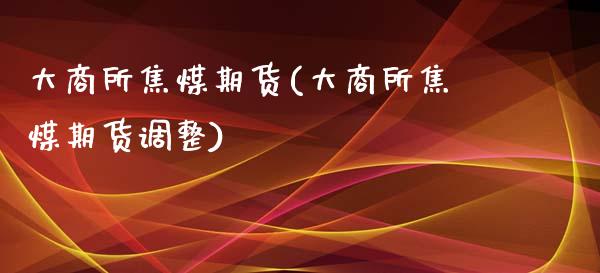 大商所焦煤期货(大商所焦煤期货调整)